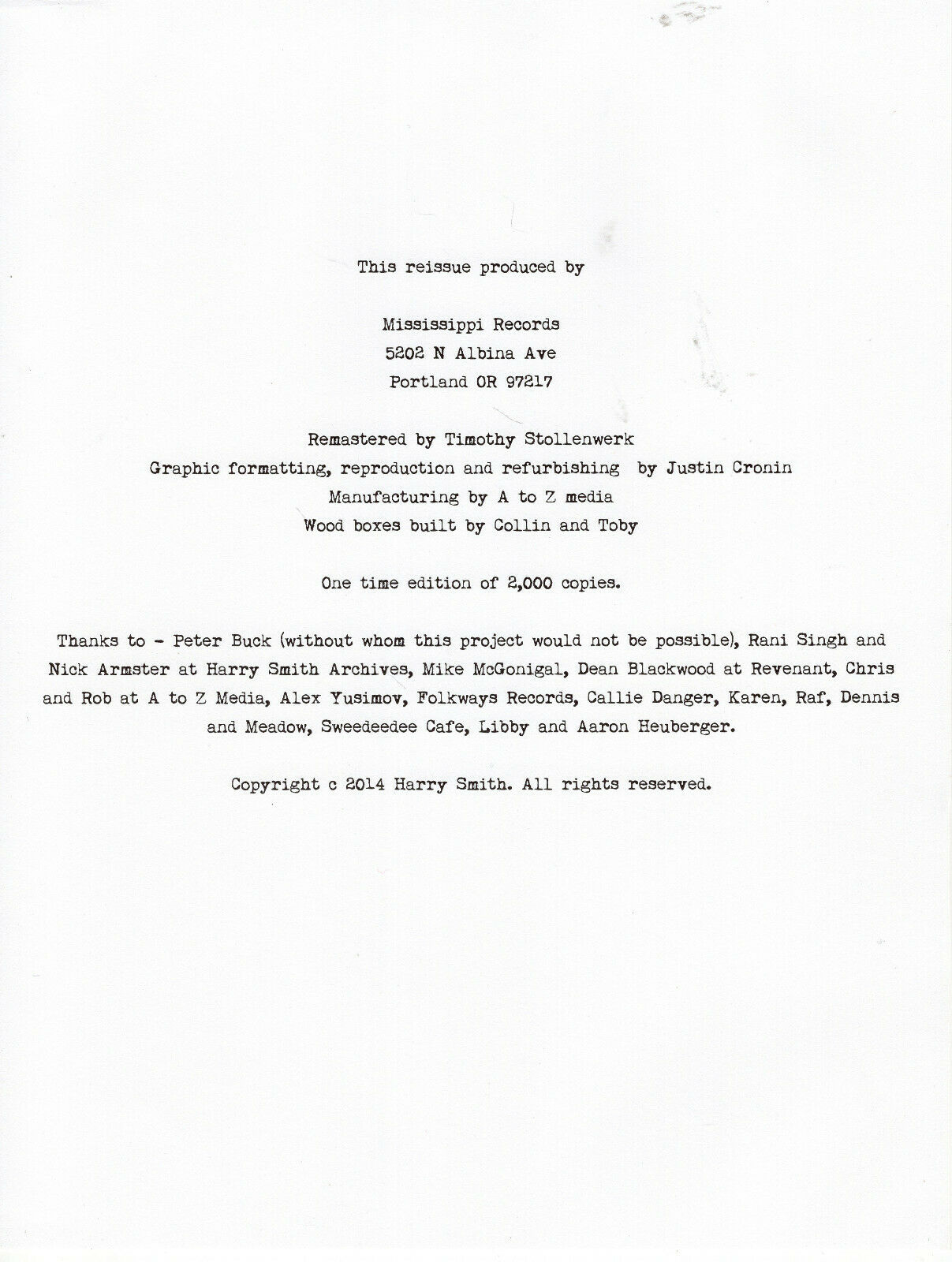 This reissue produced by

Mississippi Records
5202 N Albina Ave
Portland OR 97217

Remastered by Timothy Stollenwerk
Graphic formatting, reproduction and refurbishing by Justin Cronin
Manufacturing by A to Z media
Wood boxes built by Collin and Toby

One time edition of 2,000 copies.

Thanks to - Peter Buck (without whom this project would not be possible), Rani Singh and Nick Armster at Harry Smith Archives, Mike McGonigal, Dean Blackwood at Revenant, Chris and Rob at A to Z Media, Alex Yusimov, Folkways Records, Callie Danger, Karen, Raf, Dennis and Meadow, Sweedeedee Cafe, Libby and Aaron Heuberger.

Copyright c 2014 Harry Smith. All rights reserved.